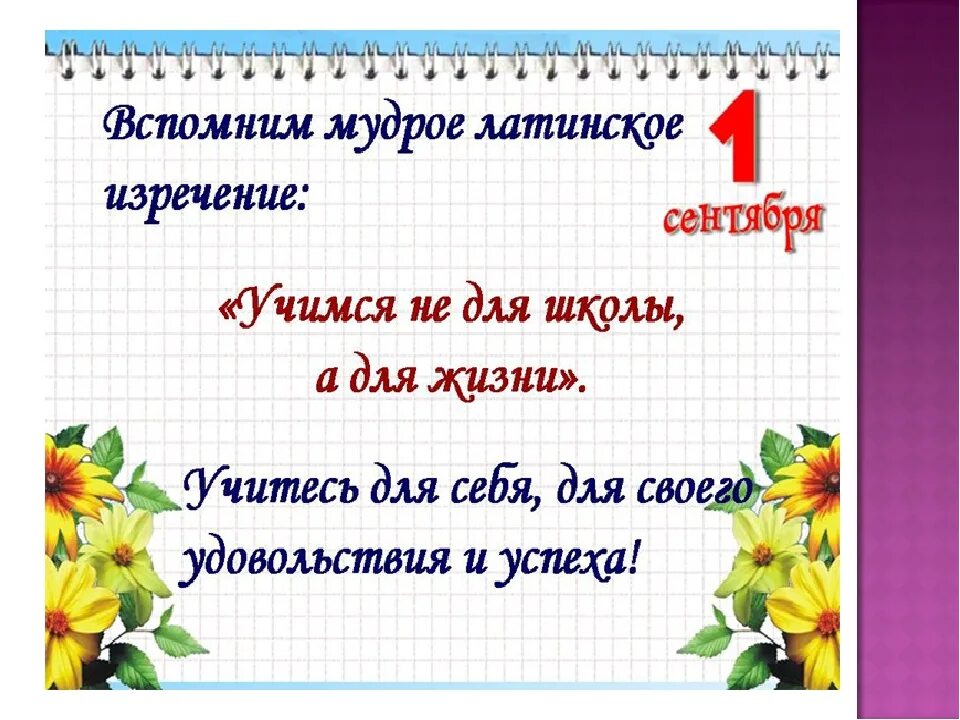 Вспомним мудрое латинское изречение:

1 сентября

«Учимся не для школы, а для жизни».

Учитесь для себя, для своего удовольствия и успеха!